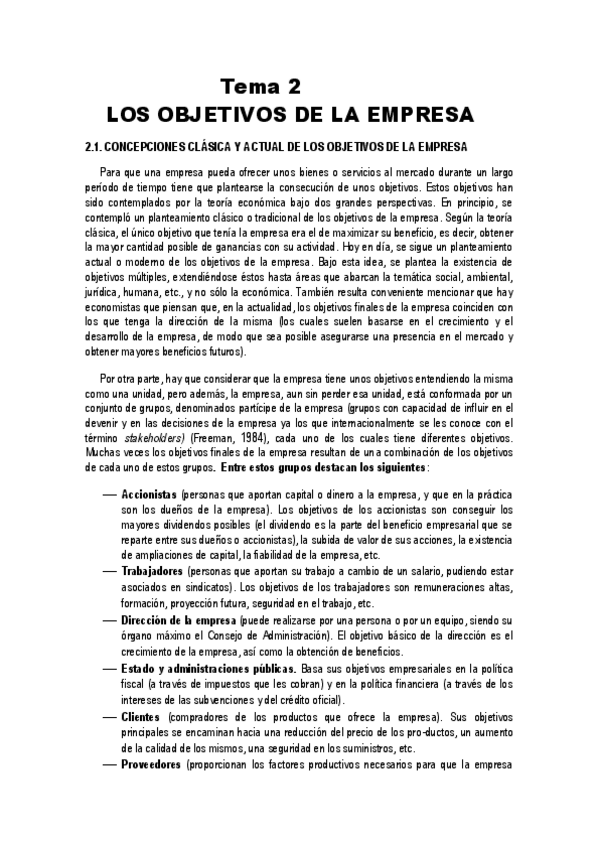 Tema 2
LOS OBJETIVOS DE LA EMPRESA

2.1. CONCEPCIONES CLÁSICA Y ACTUAL DE LOS OBJETIVOS DE LA EMPRESA

Para que una empresa pueda ofrecer unos bienes o servicios al mercado durante un largo período de tiempo tiene que plantearse la consecución de unos objetivos. Estos objetivos han sido contemplados por la teoría económica bajo dos grandes perspectivas. En principio, se contempló un planteamiento clásico o tradicional de los objetivos de la empresa. Según la teoría clásica, el único objetivo que tenía la empresa era el de maximizar su beneficio, es decir, obtener la mayor cantidad posible de ganancias con su actividad. Hoy en día, se sigue un planteamiento actual o moderno de los objetivos de la empresa. Bajo esta idea, se plantea la existencia de objetivos múltiples, extendiéndose éstos hasta áreas que abarcan la temática social, ambiental, jurídica, humana, etc., y no sólo la económica. También resulta conveniente mencionar que hay economistas que piensan que, en la actualidad, los objetivos finales de la empresa coinciden con los que tenga la dirección de la misma (los cuales suelen basarse en el crecimiento y el desarrollo de la empresa, de modo que sea posible asegurarse una presencia en el mercado y obtener mayores beneficios futuros).

Por otra parte, hay que considerar que la empresa tiene unos objetivos entendiendo la misma como una unidad, pero además, la empresa, aun sin perder esa unidad, está conformada por un conjunto de grupos, denominados partícipe de la empresa (grupos con capacidad de influir en el devenir y en las decisiones de la empresa ya los que internacionalmente se les conoce con el término stakeholders) (Freeman, 1984), cada uno de los cuales tiene diferentes objetivos. Muchas veces los objetivos finales de la empresa resultan de una combinación de los objetivos de cada uno de estos grupos. Entre estos grupos destacan los siguientes:

— Accionistas (personas que aportan capital o dinero a la empresa, y que en la práctica son los dueños de la empresa). Los objetivos de los accionistas son conseguir los mayores dividendos posibles (el dividendo es la parte del beneficio empresarial que se reparte entre sus dueños o accionistas), la subida de valor de sus acciones, la existencia de ampliaciones de capital, la fiabilidad de la empresa, etc.
— Trabajadores (personas que aportan su trabajo a cambio de un salario, pudiendo estar asociados en sindicatos). Los objetivos de los trabajadores son remuneraciones altas, formación, proyección futura, seguridad en el trabajo, etc.
— Dirección de la empresa (puede realizarse por una persona o por un equipo, siendo su órgano máximo el Consejo de Administración). El objetivo básico de la dirección es el crecimiento de la empresa, así como la obtención de beneficios.
— Estado y administraciones públicas. Basa sus objetivos empresariales en la política fiscal (a través de impuestos que les cobran) y en la política financiera (a través de los intereses de las subvenciones y del crédito oficial).
— Clientes (compradores de los productos que ofrece la empresa). Sus objetivos principales se encaminan hacia una reducción del precio de los pro-ductos, un aumento de la calidad de los mismos, una seguridad en los suministros, etc.
— Proveedores (proporcionan los factores productivos necesarios para que la empresa